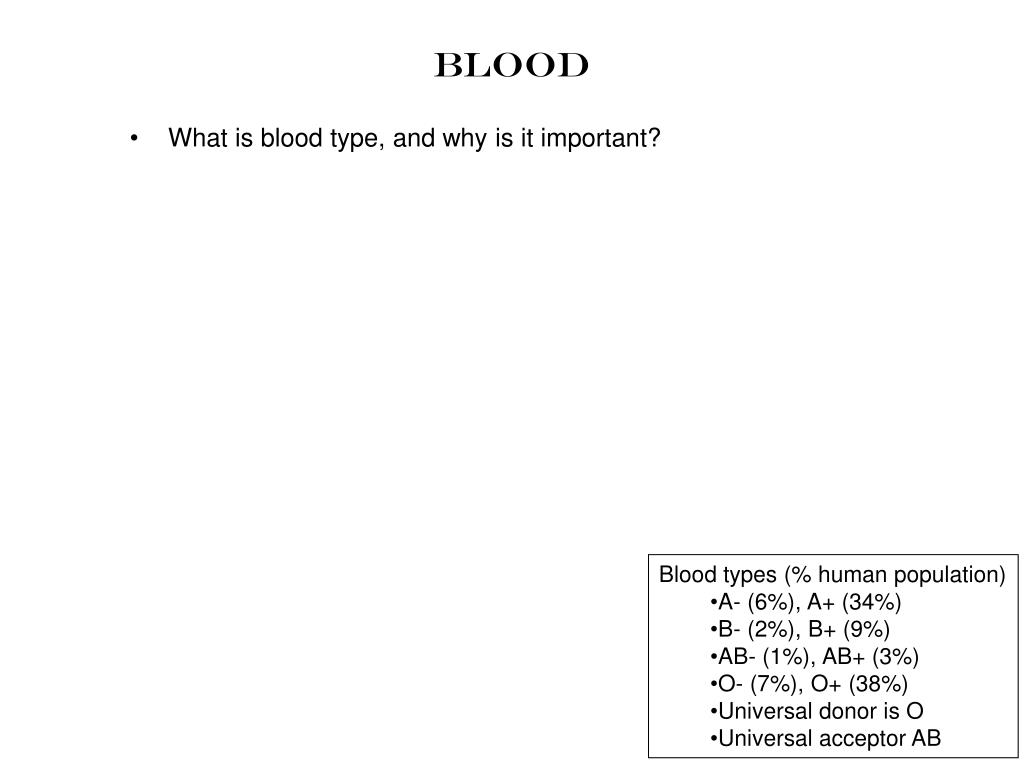 BLOOD

• What is blood type, and why is it important?

Blood types (% human population)
•A- (6%), A+ (34%)
•B- (2%), B+ (9%)
•AB- (1%), AB+ (3%)
•O- (7%), O+ (38%)
•Universal donor is O
•Universal acceptor AB